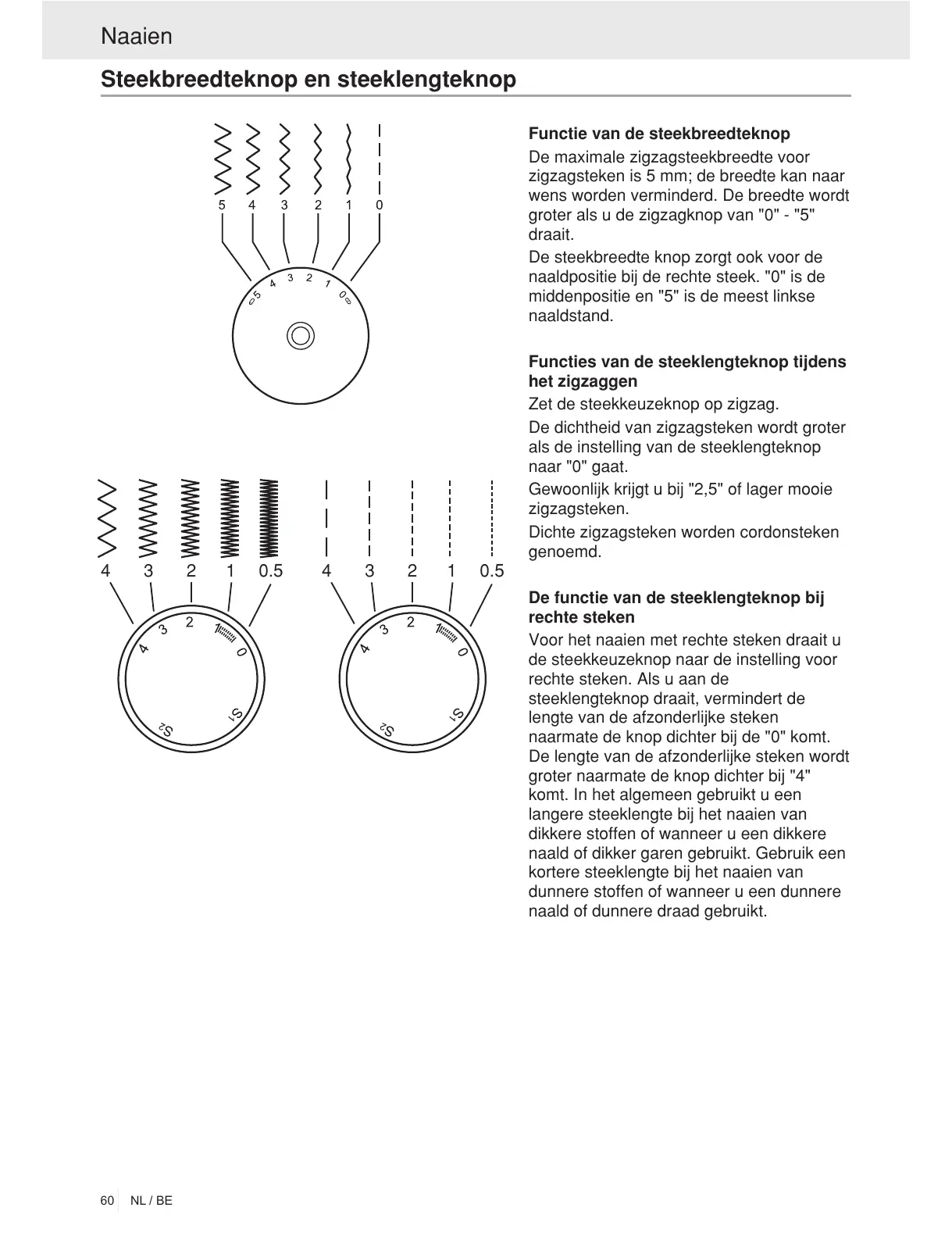 Naaien

Steekbreedteknop en steeklengteknop

5 4 3 2 1 0

5 4 3 2 1 0

4 3 2 1 0.5 4 3 2 1 0.5

4 3 2 1 0 S1 S2

4 3 2 1 0 S1 S2

Functie van de steekbreedteknop

De maximale zigzagsteekbreedte voor zigzagsteken is 5 mm; de breedte kan naar wens worden verminderd. De breedte wordt groter als u de zigzagknop van "0" - "5" draait.

De steekbreedte knop zorgt ook voor de naaldpositie bij de rechte steek. "0" is de middenpositie en "5" is de meest linkse naaldstand.

Functies van de steeklengteknop tijdens het zigzaggen

Zet de steekkeuzeknop op zigzag.

De dichtheid van zigzagsteken wordt groter als de instelling van de steeklengteknop naar "0" gaat.

Gewoonlijk krijgt u bij "2,5" of lager mooie zigzagsteken.

Dichte zigzagsteken worden cordonsteken genoemd.

De functie van de steeklengteknop bij rechte steken

Voor het naaien met rechte steken draait u de steekkeuzeknop naar de instelling voor rechte steken. Als u aan de steeklengteknop draait, vermindert de lengte van de afzonderlijke steken naarmate de knop dichter bij de "0" komt. De lengte van de afzonderlijke steken wordt groter naarmate de knop dichter bij "4" komt. In het algemeen gebruikt u een langere steeklengte bij het naaien van dikkere stoffen of wanneer u een dikkere naald of dikker garen gebruikt. Gebruik een kortere steeklengte bij het naaien van dunnere stoffen of wanneer u een dunnere naald of dunnere draad gebruikt.

60 NL / BE